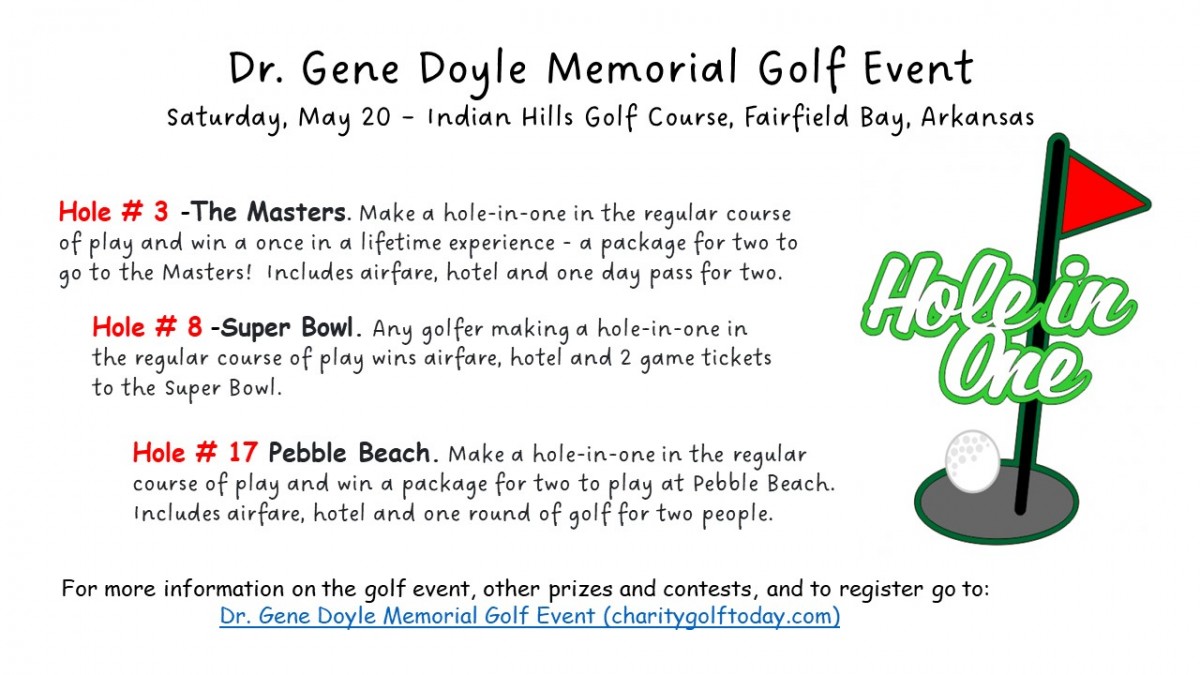 Dr. Gene Doyle Memorial Golf Event
Saturday, May 20 – Indian Hills Golf Course, Fairfield Bay, Arkansas

Hole # 3 -The Masters. Make a hole-in-one in the regular course of play and win a once in a lifetime experience - a package for two to go to the Masters! Includes airfare, hotel and one day pass for two.

Hole # 8 -Super Bowl. Any golfer making a hole-in-one in the regular course of play wins airfare, hotel and 2 game tickets to the Super Bowl.

Hole # 17 Pebble Beach. Make a hole-in-one in the regular course of play and win a package for two to play at Pebble Beach. Includes airfare, hotel and one round of golf for two people.

Hole in One

For more information on the golf event, other prizes and contests, and to register go to:
Dr. Gene Doyle Memorial Golf Event (charitygolftoday.com)